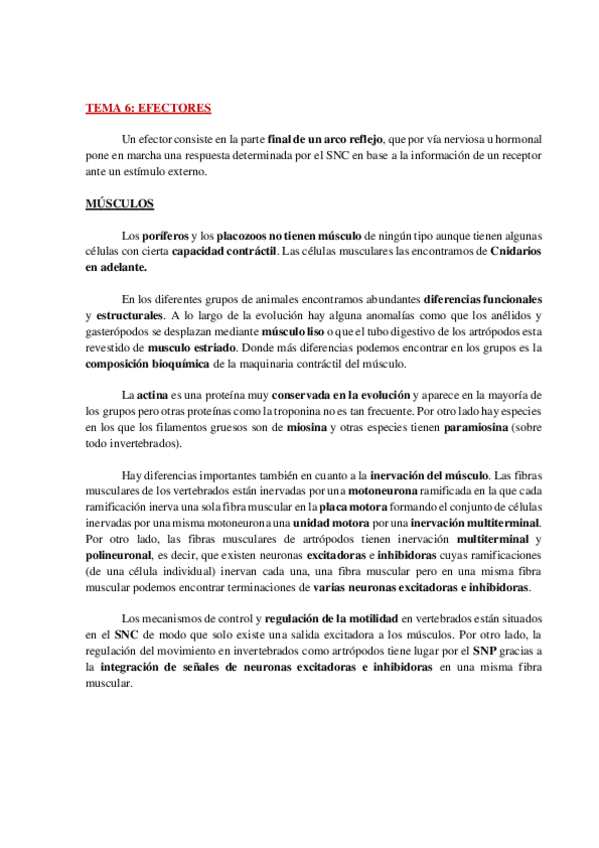 TEMA 6: EFECTORES

Un efector consiste en la parte final de un arco reflejo, que por vía nerviosa u hormonal pone en marcha una respuesta determinada por el SNC en base a la información de un receptor ante un estímulo externo.

MÚSCULOS

Los poríferos y los placozoos no tienen músculo de ningún tipo aunque tienen algunas células con cierta capacidad contráctil. Las células musculares las encontramos de Cnidarios en adelante.

En los diferentes grupos de animales encontramos abundantes diferencias funcionales y estructurales. A lo largo de la evolución hay alguna anomalías como que los anélidos y gasterópodos se desplazan mediante músculo liso o que el tubo digestivo de los artrópodos esta revestido de musculo estriado. Donde más diferencias podemos encontrar en los grupos es la composición bioquímica de la maquinaria contráctil del músculo.

La actina es una proteína muy conservada en la evolución y aparece en la mayoría de los grupos pero otras proteínas como la troponina no es tan frecuente. Por otro lado hay especies en los que los filamentos gruesos son de miosina y otras especies tienen paramiosina (sobre todo invertebrados).

Hay diferencias importantes también en cuanto a la inervación del músculo. Las fibras musculares de los vertebrados están inervadas por una motoneurona ramificada en la que cada ramificación inerva una sola fibra muscular en la placa motora formando el conjunto de células inervadas por una misma motoneurona una unidad motora por una inervación multiterminal. Por otro lado, las fibras musculares de artrópodos tienen inervación multiterminal y polineuronal, es decir, que existen neuronas excitadoras e inhibidoras cuyas ramificaciones (de una célula individual) inervan cada una, una fibra muscular pero en una misma fibra muscular podemos encontrar terminaciones de varias neuronas excitadoras e inhibidoras.

Los mecanismos de control y regulación de la motilidad en vertebrados están situados en el SNC de modo que solo existe una salida excitadora a los músculos. Por otro lado, la regulación del movimiento en invertebrados como artrópodos tiene lugar por el SNP gracias a la integración de señales de neuronas excitadoras e inhibidoras en una misma fibra muscular.